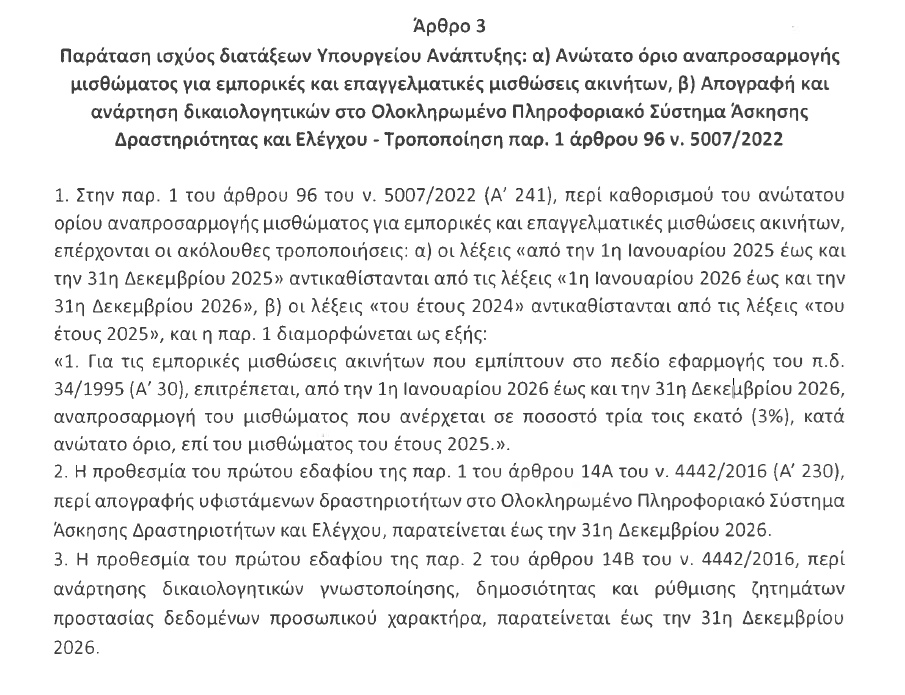 Άρθρο 3
Παράταση ισχύος διατάξεων Υπουργείου Ανάπτυξης: α) Ανώτατο όριο αναπροσαρμογής μισθώματος για εμπορικές και επαγγελματικές μισθώσεις ακινήτων, β) Απογραφή και ανάρτηση δικαιολογητικών στο Ολοκληρωμένο Πληροφοριακό Σύστημα Άσκησης Δραστηριότητας και Ελέγχου - Τροποποίηση παρ. 1 άρθρου 96 ν. 5007/2022

1. Στην παρ. 1 του άρθρου 96 του ν. 5007/2022 (Α' 241), περί καθορισμού του ανώτατου ορίου αναπροσαρμογής μισθώματος για εμπορικές και επαγγελματικές μισθώσεις ακινήτων, επέρχονται οι ακόλουθες τροποποιήσεις: α) οι λέξεις «από την 1η Ιανουαρίου 2025 έως και την 31η Δεκεμβρίου 2025» αντικαθίστανται από τις λέξεις «1η Ιανουαρίου 2026 έως και την 31η Δεκεμβρίου 2026», β) οι λέξεις «του έτους 2024» αντικαθίστανται από τις λέξεις «του έτους 2025», και η παρ. 1 διαμορφώνεται ως εξής:
«1. Για τις εμπορικές μισθώσεις ακινήτων που εμπίπτουν στο πεδίο εφαρμογής του π.δ. 34/1995 (Α' 30), επιτρέπεται, από την 1η Ιανουαρίου 2026 έως και την 31η Δεκεμβρίου 2026, αναπροσαρμογή του μισθώματος που ανέρχεται σε ποσοστό τρία τοις εκατό (3%), κατά ανώτατο όριο, επί του μισθώματος του έτους 2025.».
2. Η προθεσμία του πρώτου εδαφίου της παρ. 1 του άρθρου 14Α του ν. 4442/2016 (Α' 230), περί απογραφής υφιστάμενων δραστηριοτήτων στο Ολοκληρωμένο Πληροφοριακό Σύστημα Άσκησης Δραστηριοτήτων και Ελέγχου, παρατείνεται έως την 31η Δεκεμβρίου 2026.
3. Η προθεσμία του πρώτου εδαφίου της παρ. 2 του άρθρου 14Β του ν. 4442/2016, περί ανάρτησης δικαιολογητικών γνωστοποίησης, δημοσιότητας και ρύθμισης ζητημάτων προστασίας δεδομένων προσωπικού χαρακτήρα, παρατείνεται έως την 31η Δεκεμβρίου 2026.